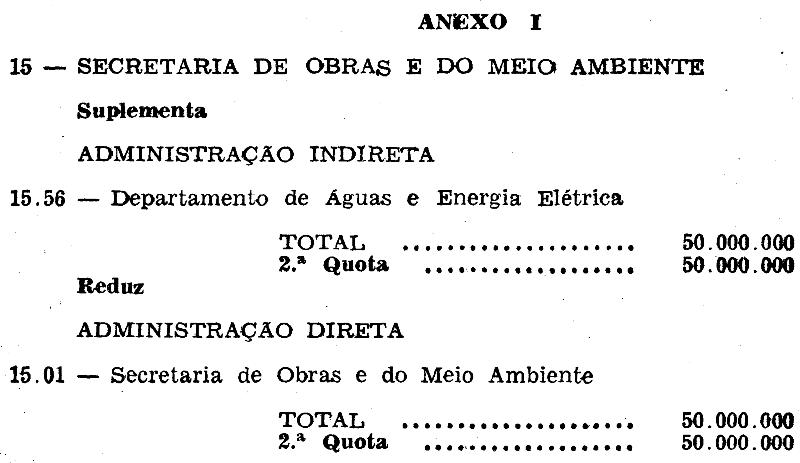 ANEXO I

15 — SECRETARIA DE OBRAS E DO MEIO AMBIENTE

Suplementa

ADMINISTRAÇÃO INDIRETA

15.56 — Departamento de Águas e Energia Elétrica

TOTAL 50.000.000
2.ª Quota 50.000.000

Reduz

ADMINISTRAÇÃO DIRETA

15.01 — Secretaria de Obras e do Meio Ambiente

TOTAL 50.000.000
2.ª Quota 50.000.000